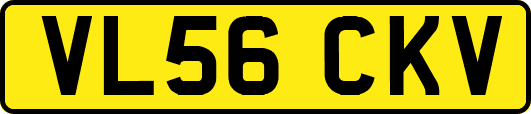 VL56 CKV